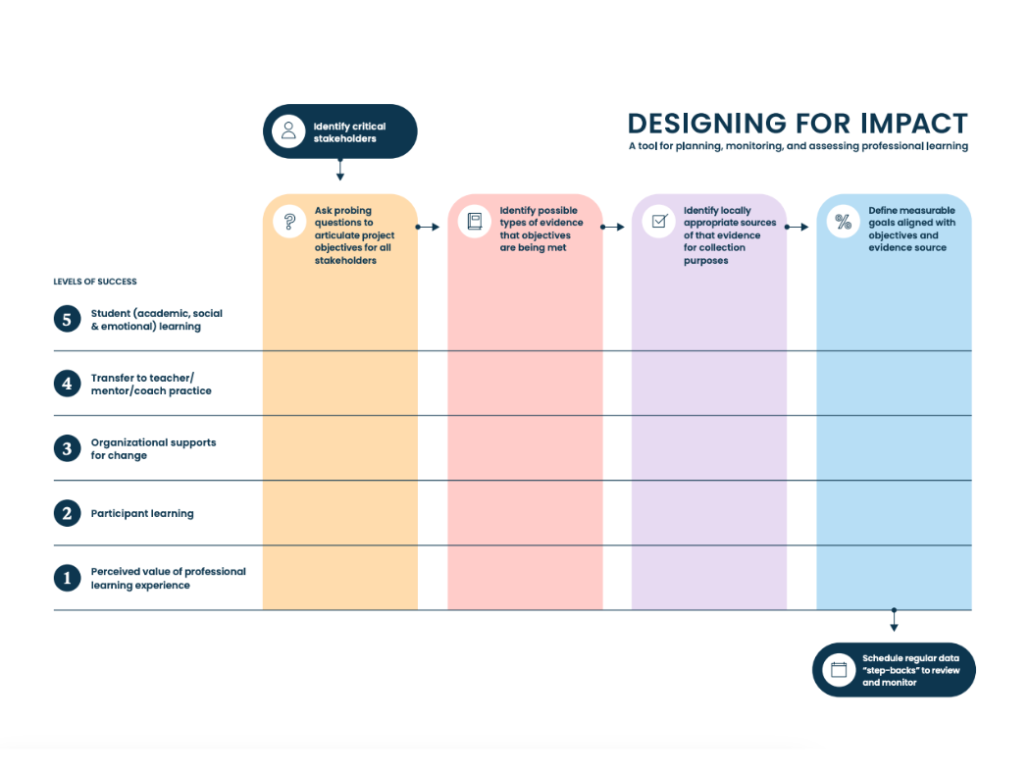 Identify critical stakeholders

DESIGNING FOR IMPACT
A tool for planning, monitoring, and assessing professional learning

Ask probing questions to articulate project objectives for all stakeholders

Identify possible types of evidence that objectives are being met

Identify locally appropriate sources of that evidence for collection purposes

Define measurable goals aligned with objectives and evidence source

LEVELS OF SUCCESS

5 Student (academic, social & emotional) learning

4 Transfer to teacher/ mentor/coach practice

3 Organizational supports for change

2 Participant learning

1 Perceived value of professional learning experience

Schedule regular data "step-backs" to review and monitor